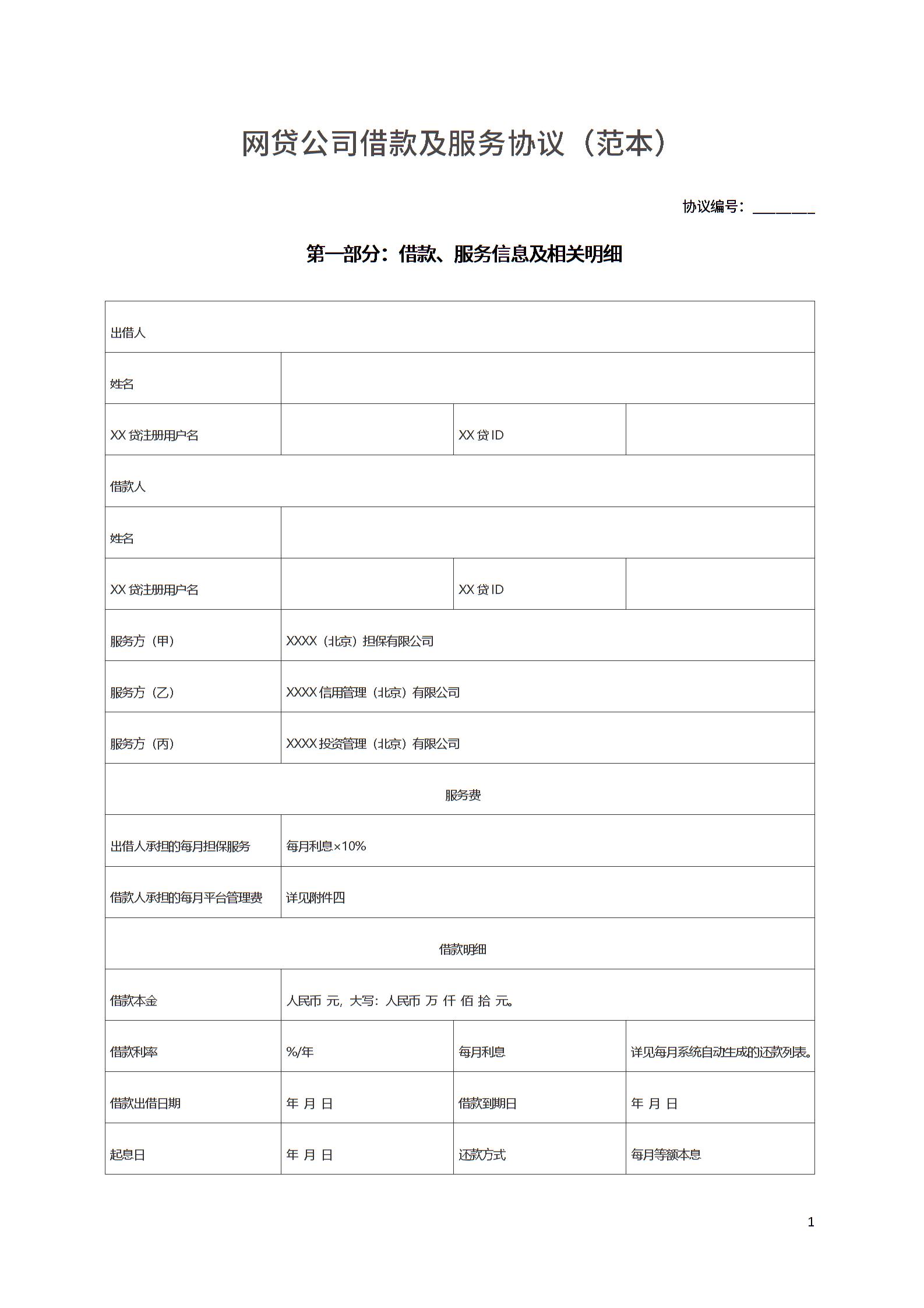 网贷公司借款及服务协议（范本）

协议编号：________

第一部分：借款、服务信息及相关明细

| 出借人 | | | |
|---|---|---|---|
| 姓名 | | | |
| XX 贷注册用户名 | | XX 贷 ID | |
| 借款人 | | | |
| 姓名 | | | |
| XX 贷注册用户名 | | XX 贷 ID | |
| 服务方（甲） | XXXX（北京）担保有限公司 | | |
| 服务方（乙） | XXXX 信用管理（北京）有限公司 | | |
| 服务方（丙） | XXXX 投资管理（北京）有限公司 | | |
| 服务费 | | | |
| 出借人承担的每月担保服务 | 每月利息×10% | | |
| 借款人承担的每月平台管理费 | 详见附件四 | | |
| 借款明细 | | | |
| 借款本金 | 人民币 元，大写：人民币 万 仟 佰 拾 元。 | | |
| 借款利率 | %/年 | 每月利息 | 详见每月系统自动生成的还款列表。 |
| 借款出借日期 | 年 月 日 | 借款到期日 | 年 月 日 |
| 起息日 | 年 月 日 | 还款方式 | 每月等额本息 |

1